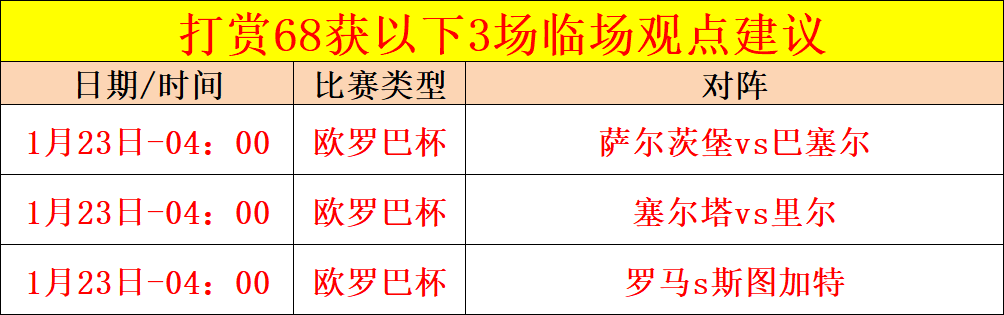 打赏68获以下3场临场观点建议

| 日期/时间 | 比赛类型 | 对阵 |
|---|---|---|
| 1月23日-04：00 | 欧罗巴杯 | 萨尔茨堡vs巴塞尔 |
| 1月23日-04：00 | 欧罗巴杯 | 塞尔塔vs里尔 |
| 1月23日-04：00 | 欧罗巴杯 | 罗马s斯图加特 |